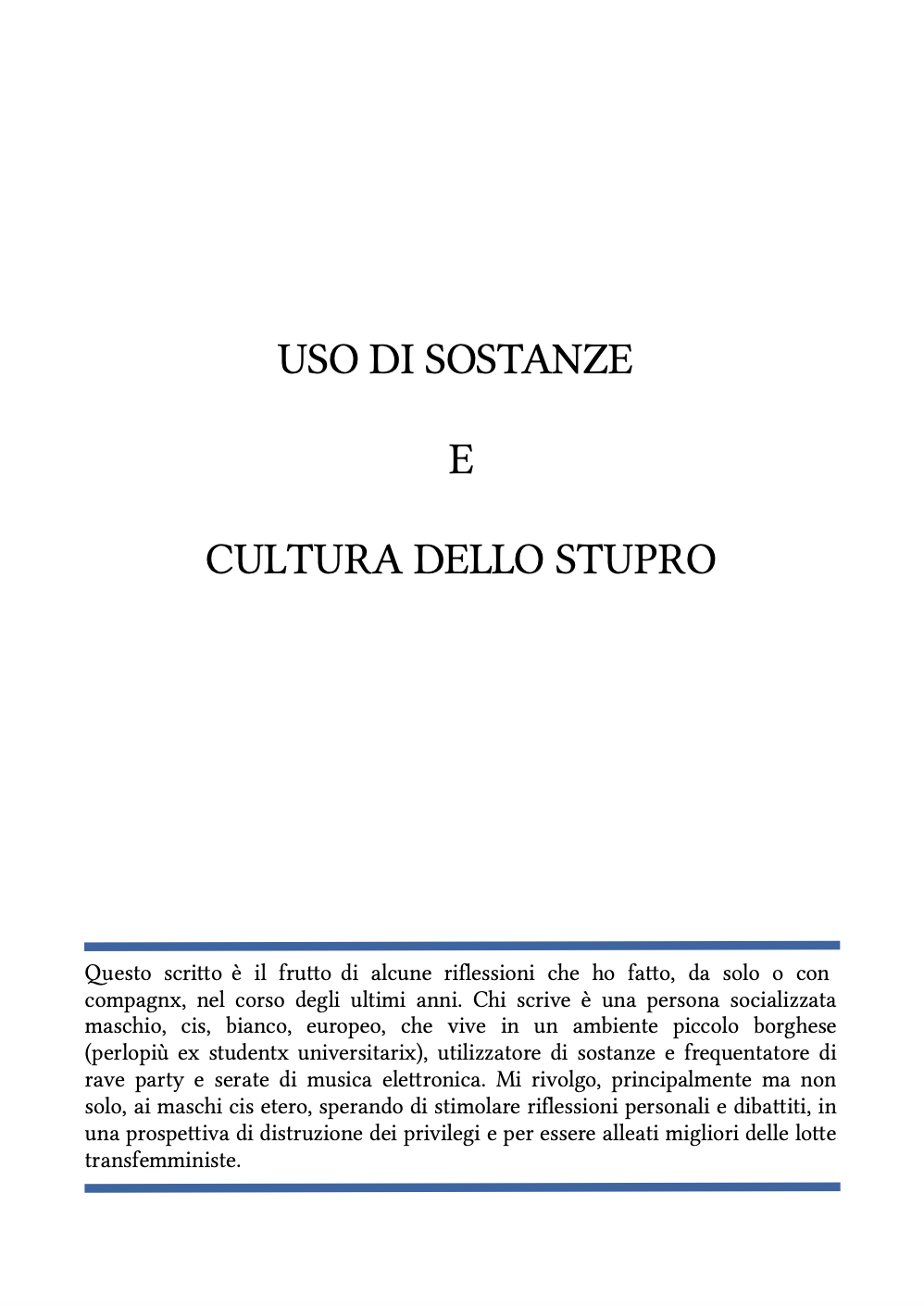 USO DI SOSTANZE

E

CULTURA DELLO STUPRO

Questo scritto è il frutto di alcune riflessioni che ho fatto, da solo o con compagnx, nel corso degli ultimi anni. Chi scrive è una persona socializzata maschio, cis, bianco, europeo, che vive in un ambiente piccolo borghese (perlopiù ex studentx universitarix), utilizzatore di sostanze e frequentatore di rave party e serate di musica elettronica. Mi rivolgo, principalmente ma non solo, ai maschi cis etero, sperando di stimolare riflessioni personali e dibattiti, in una prospettiva di distruzione dei privilegi e per essere alleati migliori delle lotte transfemministe.